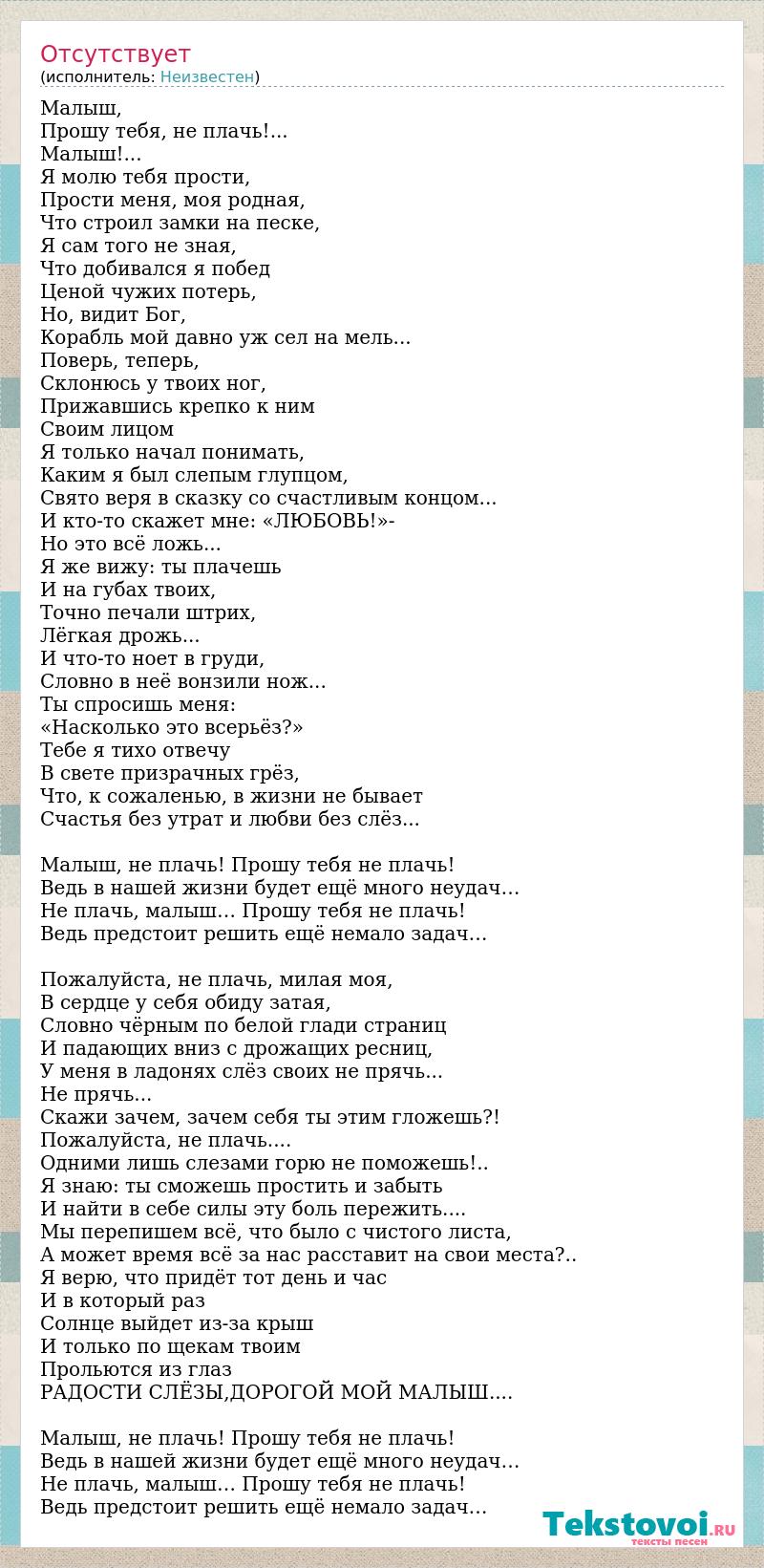 Отсутствует
(исполнитель: Неизвестен)

Малыш,
Прошу тебя, не плачь!...
Малыш!...
Я молю тебя прости,
Прости меня, моя родная,
Что строил замки на песке,
Я сам того не зная,
Что добивался я побед
Ценой чужих потерь,
Но, видит Бог,
Корабль мой давно уж сел на мель...
Поверь, теперь,
Склонюсь у твоих ног,
Прижавшись крепко к ним
Своим лицом
Я только начал понимать,
Каким я был слепым глупцом,
Свято веря в сказку со счастливым концом...
И кто-то скажет мне: «ЛЮБОВЬ!»-
Но это всё ложь...
Я же вижу: ты плачешь
И на губах твоих,
Точно печали штрих,
Лёгкая дрожь...
И что-то ноет в груди,
Словно в неё вонзили нож...
Ты спросишь меня:
«Насколько это всерьёз?»
Тебе я тихо отвечу
В свете призрачных грёз,
Что, к сожаленью, в жизни не бывает
Счастья без утрат и любви без слёз...

Малыш, не плачь! Прошу тебя не плачь!
Ведь в нашей жизни будет ещё много неудач…
Не плачь, малыш… Прошу тебя не плачь!
Ведь предстоит решить ещё немало задач…

Пожалуйста, не плачь, милая моя,
В сердце у себя обиду затая,
Словно чёрным по белой глади страниц
И падающих вниз с дрожащих ресниц,
У меня в ладонях слёз своих не прячь...
Не прячь...
Скажи зачем, зачем себя ты этим гложешь?!
Пожалуйста, не плачь....
Одними лишь слезами горю не поможешь!..
Я знаю: ты сможешь простить и забыть
И найти в себе силы эту боль пережить....
Мы перепишем всё, что было с чистого листа,
А может время всё за нас расставит на свои места?..
Я верю, что придёт тот день и час
И в который раз
Солнце выйдет из-за крыш
И только по щекам твоим
Прольются из глаз
РАДОСТИ СЛЁЗЫ,ДОРОГОЙ МОЙ МАЛЫШ....

Малыш, не плачь! Прошу тебя не плачь!
Ведь в нашей жизни будет ещё много неудач…
Не плачь, малыш… Прошу тебя не плачь!
Ведь предстоит решить ещё немало задач…

Tekstovoi.RU
тексты песен